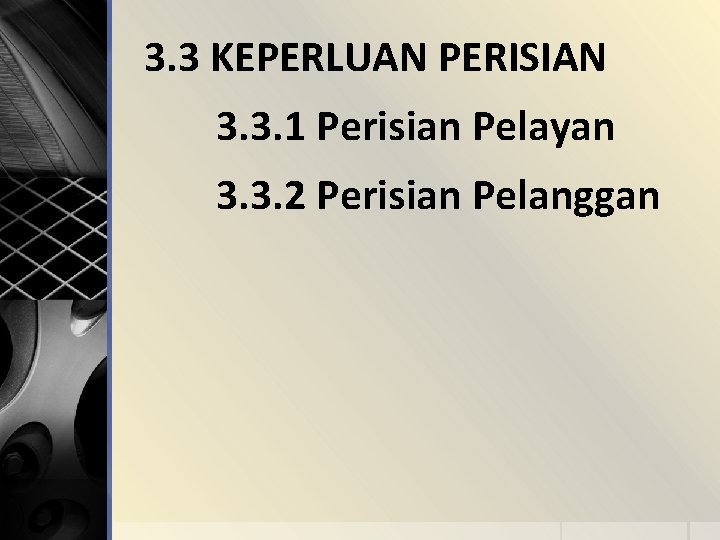 3.3 KEPERLUAN PERISIAN

3.3.1 Perisian Pelayan

3.3.2 Perisian Pelanggan